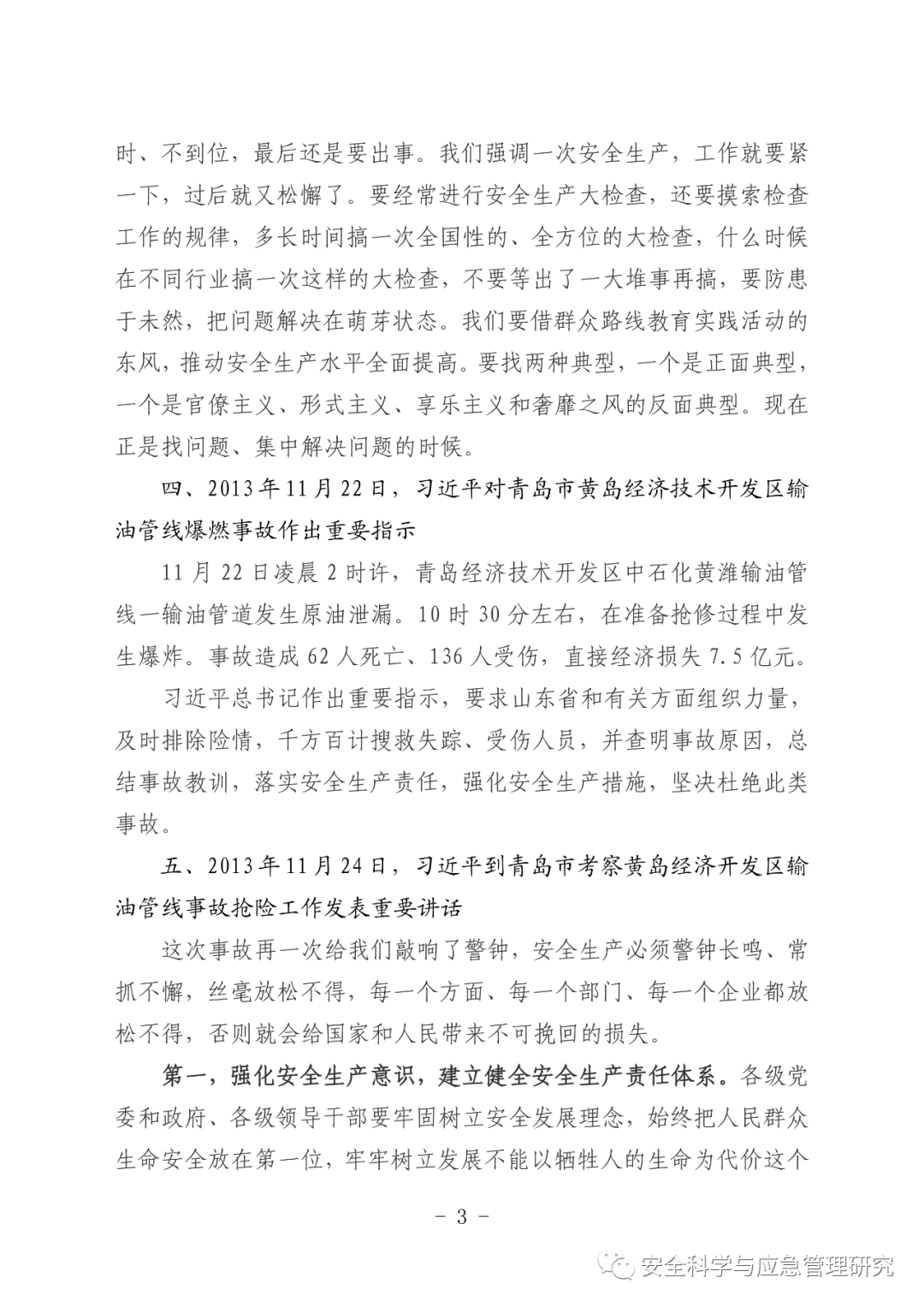 时、不到位，最后还是要出事。我们强调一次安全生产，工作就要紧一下，过后就又松懈了。要经常进行安全生产大检查，还要摸索检查工作的规律，多长时间搞一次全国性的、全方位的大检查，什么时候在不同行业搞一次这样的大检查，不要等出了一大堆事再搞，要防患于未然，把问题解决在萌芽状态。我们要借群众路线教育实践活动的东风，推动安全生产水平全面提高。要找两种典型，一个是正面典型，一个是官僚主义、形式主义、享乐主义和奢靡之风的反面典型。现在正是找问题、集中解决问题的时候。

四、2013年11月22日，习近平对青岛市黄岛经济技术开发区输油管线爆燃事故作出重要指示

11月22日凌晨2时许，青岛经济技术开发区中石化黄潍输油管线一输油管道发生原油泄漏。10时30分左右，在准备抢修过程中发生爆炸。事故造成62人死亡、136人受伤，直接经济损失7.5亿元。

习近平总书记作出重要指示，要求山东省和有关方面组织力量，及时排除险情，千方百计搜救失踪、受伤人员，并查明事故原因，总结事故教训，落实安全生产责任，强化安全生产措施，坚决杜绝此类事故。

五、2013年11月24日，习近平到青岛市考察黄岛经济开发区输油管线事故抢险工作发表重要讲话

这次事故再一次给我们敲响了警钟，安全生产必须警钟长鸣、常抓不懈，丝毫放松不得，每一个方面、每一个部门、每一个企业都放松不得，否则就会给国家和人民带来不可挽回的损失。

第一，强化安全生产意识，建立健全安全生产责任体系。各级党委和政府、各级领导干部要牢固树立安全发展理念，始终把人民群众生命安全放在第一位，牢牢树立发展不能以牺牲人的生命为代价这个

－ 3 －

安全科学与应急管理研究